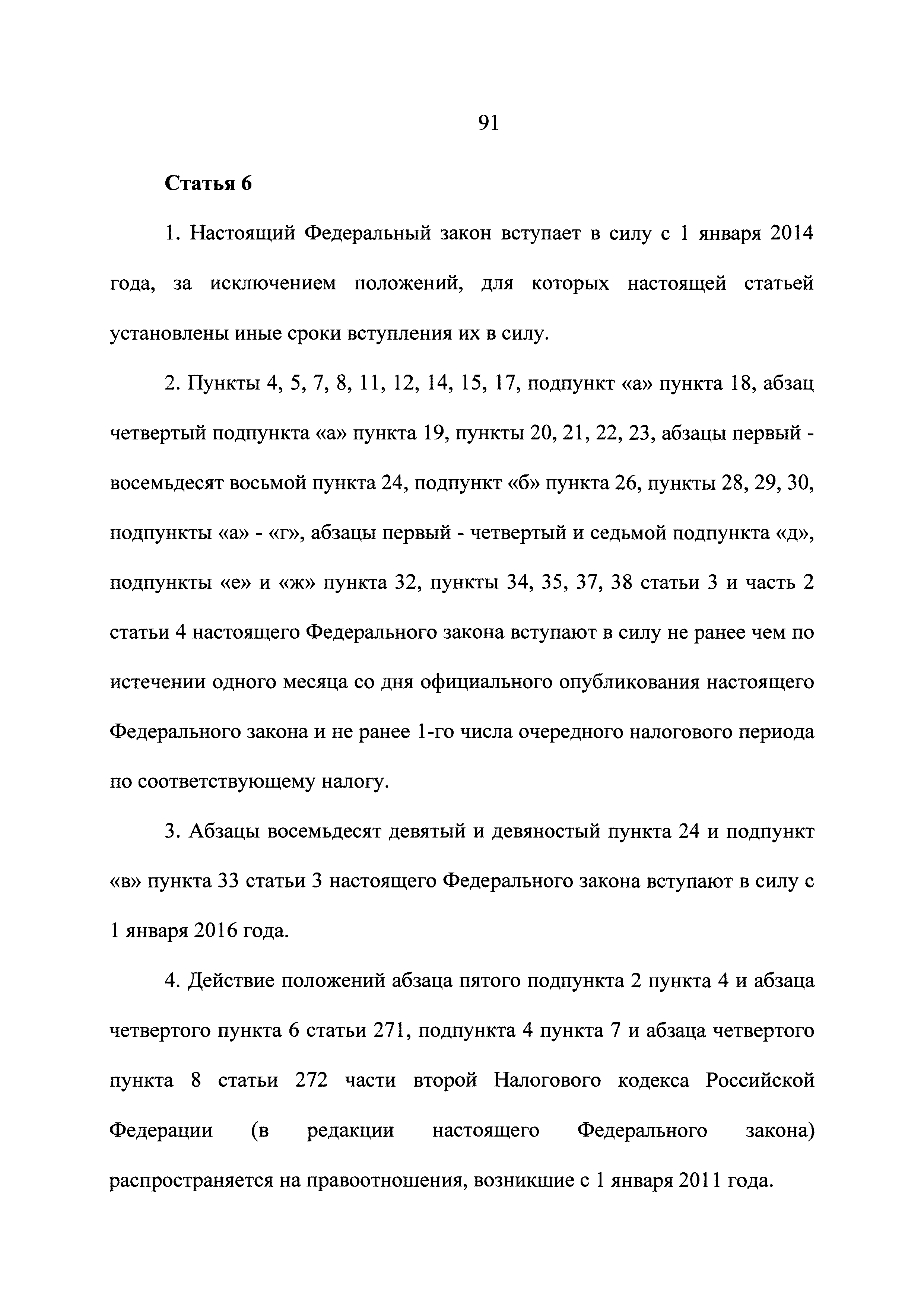 91

Статья 6

1. Настоящий Федеральный закон вступает в силу с 1 января 2014 года, за исключением положений, для которых настоящей статьей установлены иные сроки вступления их в силу.

2. Пункты 4, 5, 7, 8, 11, 12, 14, 15, 17, подпункт «а» пункта 18, абзац четвертый подпункта «а» пункта 19, пункты 20, 21, 22, 23, абзацы первый - восемьдесят восьмой пункта 24, подпункт «б» пункта 26, пункты 28, 29, 30, подпункты «а» - «г», абзацы первый - четвертый и седьмой подпункта «д», подпункты «е» и «ж» пункта 32, пункты 34, 35, 37, 38 статьи 3 и часть 2 статьи 4 настоящего Федерального закона вступают в силу не ранее чем по истечении одного месяца со дня официального опубликования настоящего Федерального закона и не ранее 1-го числа очередного налогового периода по соответствующему налогу.

3. Абзацы восемьдесят девятый и девяностый пункта 24 и подпункт «в» пункта 33 статьи 3 настоящего Федерального закона вступают в силу с 1 января 2016 года.

4. Действие положений абзаца пятого подпункта 2 пункта 4 и абзаца четвертого пункта 6 статьи 271, подпункта 4 пункта 7 и абзаца четвертого пункта 8 статьи 272 части второй Налогового кодекса Российской Федерации (в редакции настоящего Федерального закона) распространяется на правоотношения, возникшие с 1 января 2011 года.